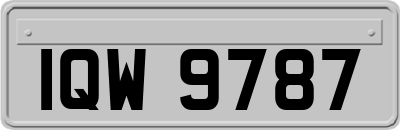 IQW 9787